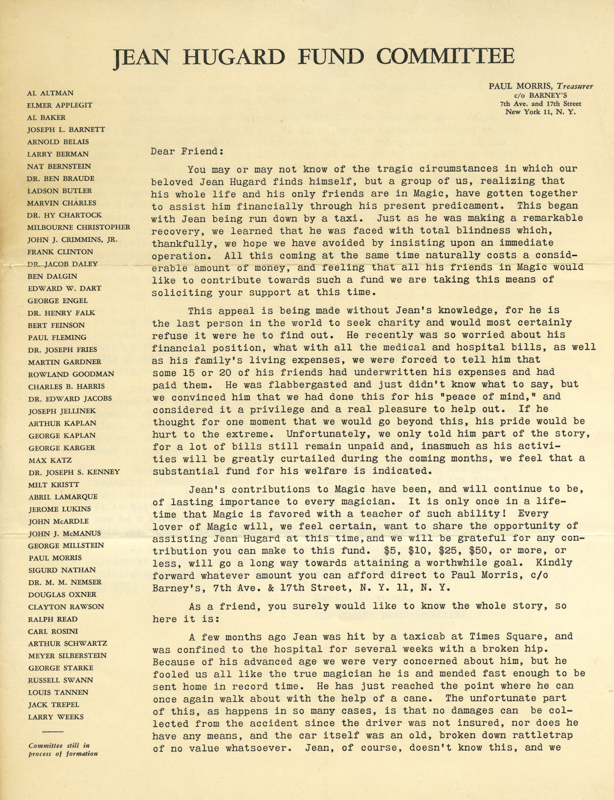 JEAN HUGARD FUND COMMITTEE

AL ALTMAN
ELMER APPLEGIT
AL BAKER
JOSEPH L. BARNETT
ARNOLD BELAIS
LARRY BERMAN
NAT BERNSTEIN
DR. BEN BRAUDE
LADSON BUTLER
MARVIN CHARLES
DR. HY CHARTOCK
MILBOURNE CHRISTOPHER
JOHN J. CRIMMINS, JR.
FRANK CLINTON
DR. JACOB DALEY
BEN DALGIN
EDWARD W. DART
GEORGE ENGEL
DR. HENRY FALK
BERT FEINSON
PAUL FLEMING
DR. JOSEPH FRIES
MARTIN GARDNER
ROWLAND GOODMAN
CHARLES B. HARRIS
DR. EDWARD JACOBS
JOSEPH JELLINEK
ARTHUR KAPLAN
GEORGE KAPLAN
GEORGE KARGER
MAX KATZ
DR. JOSEPH S. KENNEY
MILT KRISTT
ABRIL LAMARQUE
JEROME LUKINS
JOHN McARDLE
JOHN J. McMANUS
GEORGE MILLSTEIN
PAUL MORRIS
SIGURD NATHAN
DR. M. M. NEMSER
DOUGLAS OXNER
CLAYTON RAWSON
RALPH READ
CARL ROSINI
ARTHUR SCHWARTZ
MEYER SILBERSTEIN
GEORGE STARKE
RUSSELL SWANN
LOUIS TANNEN
JACK TREPEL
LARRY WEEKS

Committee still in process of formation

PAUL MORRIS, Treasurer
c/o BARNEY'S
7th Ave. and 17th Street
New York 11, N. Y.

Dear Friend:

You may or may not know of the tragic circumstances in which our beloved Jean Hugard finds himself, but a group of us, realizing that his whole life and his only friends are in Magic, have gotten together to assist him financially through his present predicament. This began with Jean being run down by a taxi. Just as he was making a remarkable recovery, we learned that he was faced with total blindness which, thankfully, we hope we have avoided by insisting upon an immediate operation. All this coming at the same time naturally costs a considerable amount of money, and feeling that all his friends in Magic would like to contribute towards such a fund we are taking this means of soliciting your support at this time.

This appeal is being made without Jean's knowledge, for he is the last person in the world to seek charity and would most certainly refuse it were he to find out. He recently was so worried about his financial position, what with all the medical and hospital bills, as well as his family's living expenses, we were forced to tell him that some 15 or 20 of his friends had underwritten his expenses and had paid them. He was flabbergasted and just didn't know what to say, but we convinced him that we had done this for his "peace of mind," and considered it a privilege and a real pleasure to help out. If he thought for one moment that we would go beyond this, his pride would be hurt to the extreme. Unfortunately, we only told him part of the story, for a lot of bills still remain unpaid and, inasmuch as his activities will be greatly curtailed during the coming months, we feel that a substantial fund for his welfare is indicated.

Jean's contributions to Magic have been, and will continue to be, of lasting importance to every magician. It is only once in a lifetime that Magic is favored with a teacher of such ability! Every lover of Magic will, we feel certain, want to share the opportunity of assisting Jean Hugard at this time,and we will be grateful for any contribution you can make to this fund. $5, $10, $25, $50, or more, or less, will go a long way towards attaining a worthwhile goal. Kindly forward whatever amount you can afford direct to Paul Morris, c/o Barney's, 7th Ave. & 17th Street, N. Y. 11, N. Y.

As a friend, you surely would like to know the whole story, so here it is:

A few months ago Jean was hit by a taxicab at Times Square, and was confined to the hospital for several weeks with a broken hip. Because of his advanced age we were very concerned about him, but he fooled us all like the true magician he is and mended fast enough to be sent home in record time. He has just reached the point where he can once again walk about with the help of a cane. The unfortunate part of this, as happens in so many cases, is that no damages can be collected from the accident since the driver was not insured, nor does he have any means, and the car itself was an old, broken down rattletrap of no value whatsoever. Jean, of course, doesn't know this, and we